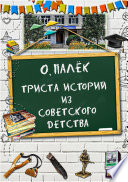 О. ПАЛЁК

ТРИСТА ИСТОРИЙ ИЗ СОВЕТСКОГО ДЕТСТВА